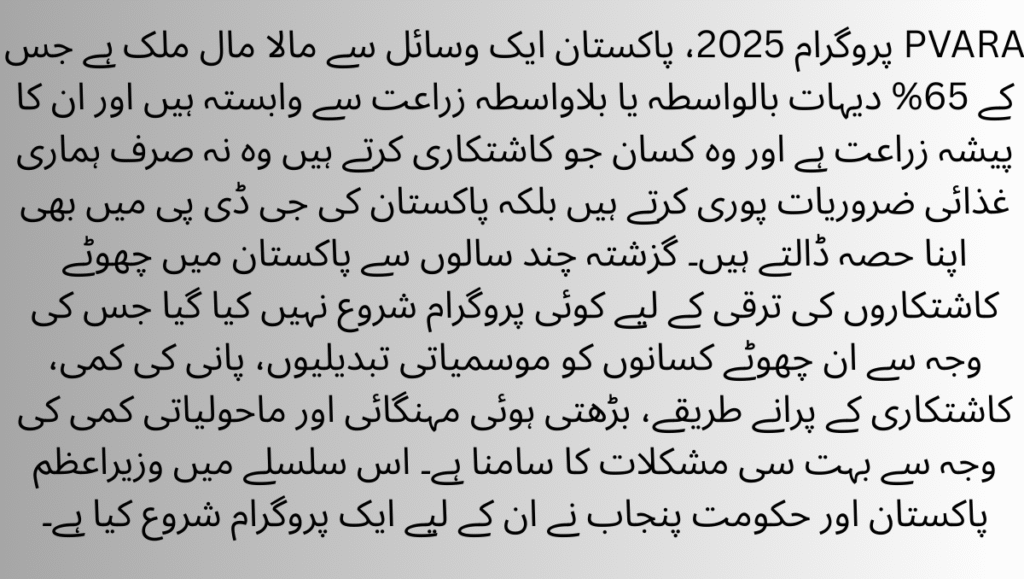 PVARA پروگرام 2025، پاکستان ایک وسائل سے مالا مال ملک ہے جس کے 65% دیہات بالواسطہ یا بلاواسطہ زراعت سے وابستہ ہیں اور ان کا پیشہ زراعت ہے اور وہ کسان جو کاشتکاری کرتے ہیں وہ نہ صرف ہماری غذائی ضروریات پوری کرتے ہیں بلکہ پاکستان کی جی ڈی پی میں بھی اپنا حصہ ڈالتے ہیں۔ گزشتہ چند سالوں سے پاکستان میں چھوٹے کاشتکاروں کی ترقی کے لیے کوئی پروگرام شروع نہیں کیا گیا جس کی وجہ سے ان چھوٹے کسانوں کو موسمیاتی تبدیلیوں، پانی کی کمی، کاشتکاری کے پرانے طریقے، بڑھتی ہوئی مہنگائی اور ماحولیاتی کمی کی وجہ سے بہت سی مشکلات کا سامنا ہے۔ اس سلسلے میں وزیراعظم پاکستان اور حکومت پنجاب نے ان کے لیے ایک پروگرام شروع کیا ہے۔